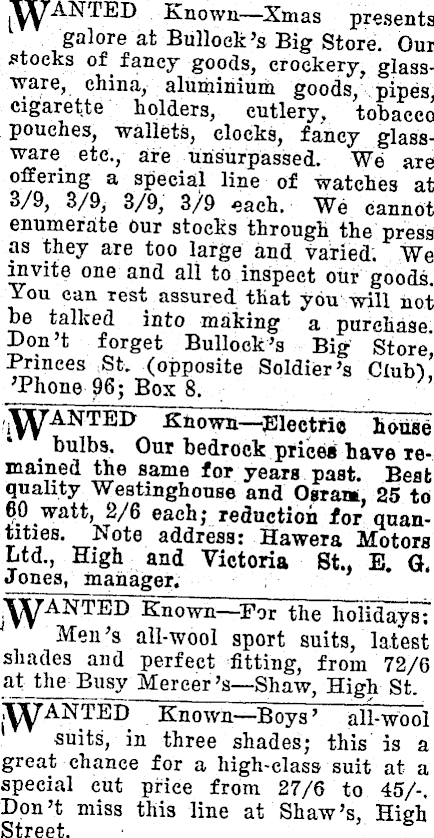 WANTED Known—Xmas presents galore at Bullock's Big Store. Our stocks of fancy goods, crockery, glassware, china, aluminium goods, pipes, cigarette holders, cutlery, tobacco pouches, wallets, clocks, fancy glassware etc., are unsurpassed. We are offering a special line of watches at 3/9, 3/9, 3/9, 3/9 each. We cannot enumerate our stocks through the press as they are too large and varied. We invite one and all to inspect our goods. You can rest assured that you will not be talked into making a purchase. Don't forget Bullock's Big Store, Princes St. (opposite Soldier's Club), 'Phone 96; Box 8.

WANTED Known—Electric house bulbs. Our bedrock prices have remained the same for years past. Best quality Westinghouse and Osram, 25 to 60 watt, 2/6 each; reduction for quantities. Note address: Hawera Motors Ltd., High and Victoria St., E. G. Jones, manager.

WANTED Known—For the holidays: Men's all-wool sport suits, latest shades and perfect fitting, from 72/6 at the Busy Mercer's—Shaw, High St.

WANTED Known—Boys' all-wool suits, in three shades; this is a great chance for a high-class suit at a special cut price from 27/6 to 45/-. Don't miss this line at Shaw's, High Street.